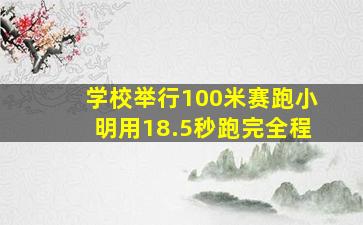 学校举行100米赛跑小明用18.5秒跑完全程